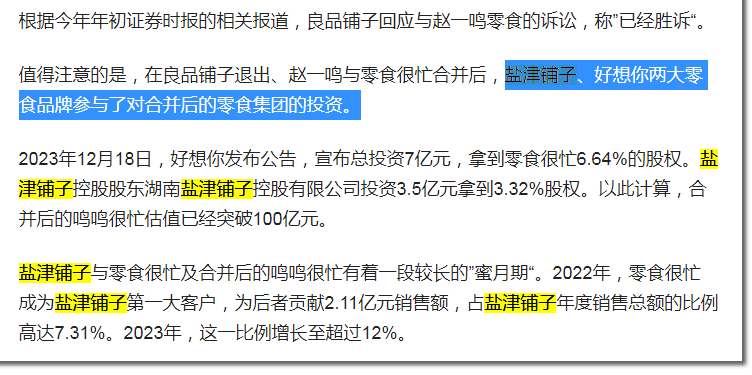 根据今年年初证券时报的相关报道，良品铺子回应与赵一鸣零食的诉讼，称”已经胜诉“。

值得注意的是，在良品铺子退出、赵一鸣与零食很忙合并后，盐津铺子、好想你两大零食品牌参与了对合并后的零食集团的投资。

2023年12月18日，好想你发布公告，宣布总投资7亿元，拿到零食很忙6.64%的股权。盐津铺子控股股东湖南盐津铺子控股有限公司投资3.5亿元拿到3.32%股权。以此计算，合并后的鸣鸣很忙估值已经突破100亿元。

盐津铺子与零食很忙及合并后的鸣鸣很忙有着一段较长的”蜜月期“。2022年，零食很忙成为盐津铺子第一大客户，为后者贡献2.11亿元销售额，占盐津铺子年度销售总额的比例高达7.31%。2023年，这一比例增长至超过12%。